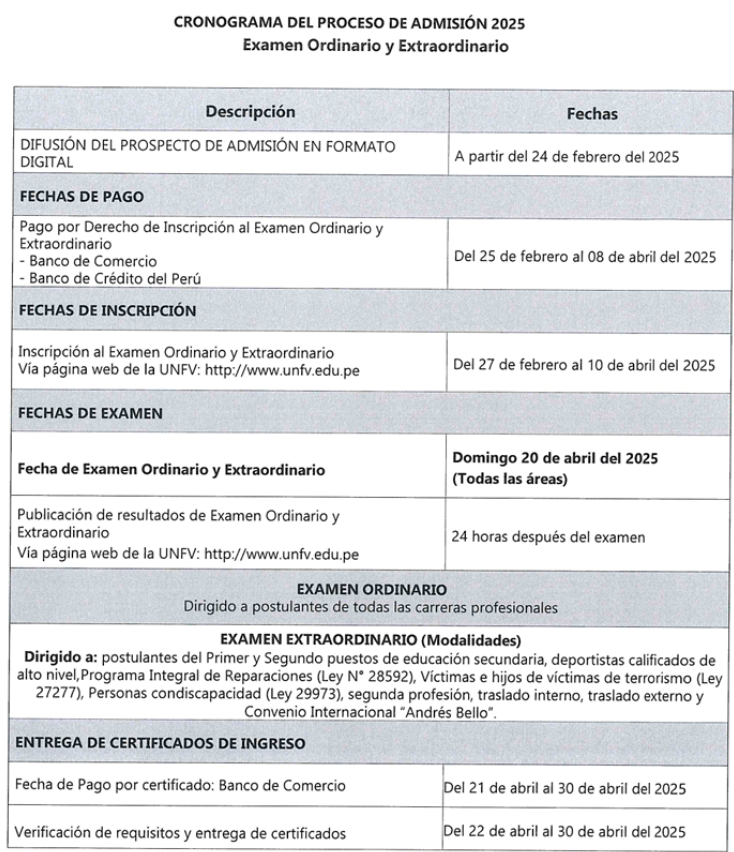 CRONOGRAMA DEL PROCESO DE ADMISIÓN 2025
Examen Ordinario y Extraordinario

| Descripción | Fechas |
|---|---|
| DIFUSIÓN DEL PROSPECTO DE ADMISIÓN EN FORMATO DIGITAL | A partir del 24 de febrero del 2025 |
| FECHAS DE PAGO | |
| Pago por Derecho de Inscripción al Examen Ordinario y Extraordinario - Banco de Comercio - Banco de Crédito del Perú | Del 25 de febrero al 08 de abril del 2025 |
| FECHAS DE INSCRIPCIÓN | |
| Inscripción al Examen Ordinario y Extraordinario Vía página web de la UNFV: http://www.unfv.edu.pe | Del 27 de febrero al 10 de abril del 2025 |
| FECHAS DE EXAMEN | |
| Fecha de Examen Ordinario y Extraordinario | Domingo 20 de abril del 2025 (Todas las áreas) |
| Publicación de resultados de Examen Ordinario y Extraordinario Vía página web de la UNFV: http://www.unfv.edu.pe | 24 horas después del examen |
| EXAMEN ORDINARIO Dirigido a postulantes de todas las carreras profesionales | |
| EXAMEN EXTRAORDINARIO (Modalidades) Dirigido a: postulantes del Primer y Segundo puestos de educación secundaria, deportistas calificados de alto nivel,Programa Integral de Reparaciones (Ley N° 28592), Víctimas e hijos de víctimas de terrorismo (Ley 27277), Personas condiscapacidad (Ley 29973), segunda profesión, traslado interno, traslado externo y Convenio Internacional "Andrés Bello". | |
| ENTREGA DE CERTIFICADOS DE INGRESO | |
| Fecha de Pago por certificado: Banco de Comercio | Del 21 de abril al 30 de abril del 2025 |
| Verificación de requisitos y entrega de certificados | Del 22 de abril al 30 de abril del 2025 |